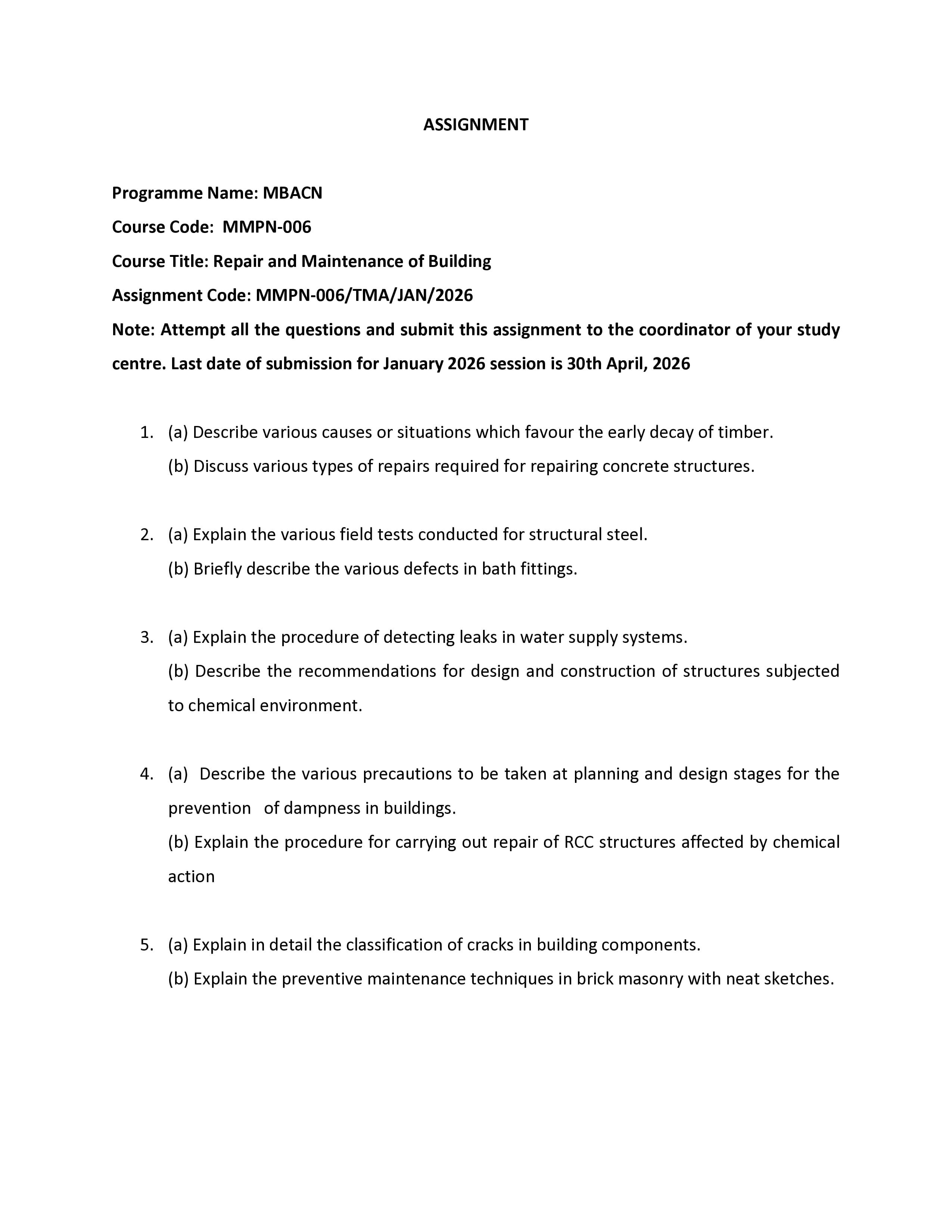 ASSIGNMENT

Programme Name: MBACN
Course Code: MMPN-006
Course Title: Repair and Maintenance of Building
Assignment Code: MMPN-006/TMA/JAN/2026

Note: Attempt all the questions and submit this assignment to the coordinator of your study centre. Last date of submission for January 2026 session is 30th April, 2026

1. (a) Describe various causes or situations which favour the early decay of timber.
(b) Discuss various types of repairs required for repairing concrete structures.

2. (a) Explain the various field tests conducted for structural steel.
(b) Briefly describe the various defects in bath fittings.

3. (a) Explain the procedure of detecting leaks in water supply systems.
(b) Describe the recommendations for design and construction of structures subjected to chemical environment.

4. (a) Describe the various precautions to be taken at planning and design stages for the prevention of dampness in buildings.
(b) Explain the procedure for carrying out repair of RCC structures affected by chemical action

5. (a) Explain in detail the classification of cracks in building components.
(b) Explain the preventive maintenance techniques in brick masonry with neat sketches.